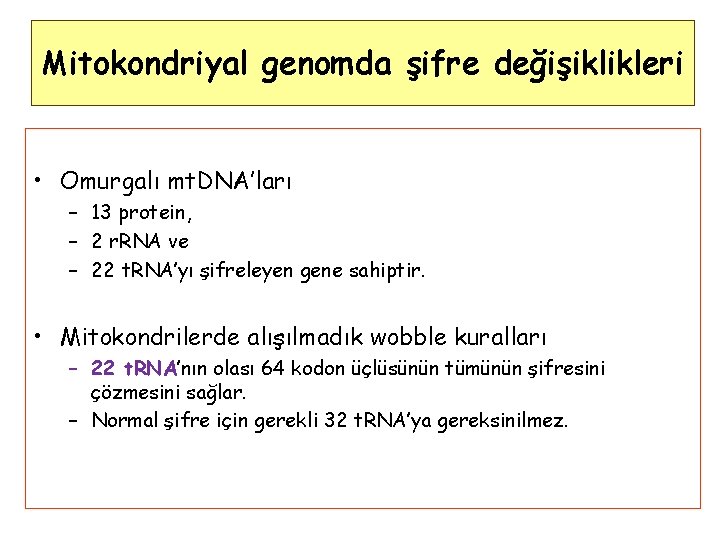 Mitokondriyal genomda şifre değişiklikleri

• Omurgalı mtDNA'ları
 – 13 protein,
 – 2 rRNA ve
 – 22 tRNA'yı şifreleyen gene sahiptir.

• Mitokondrilerde alışılmadık wobble kuralları
 – 22 tRNA'nın olası 64 kodon üçlüsünün tümünün şifresini çözmesini sağlar.
 – Normal şifre için gerekli 32 tRNA'ya gereksinilmez.